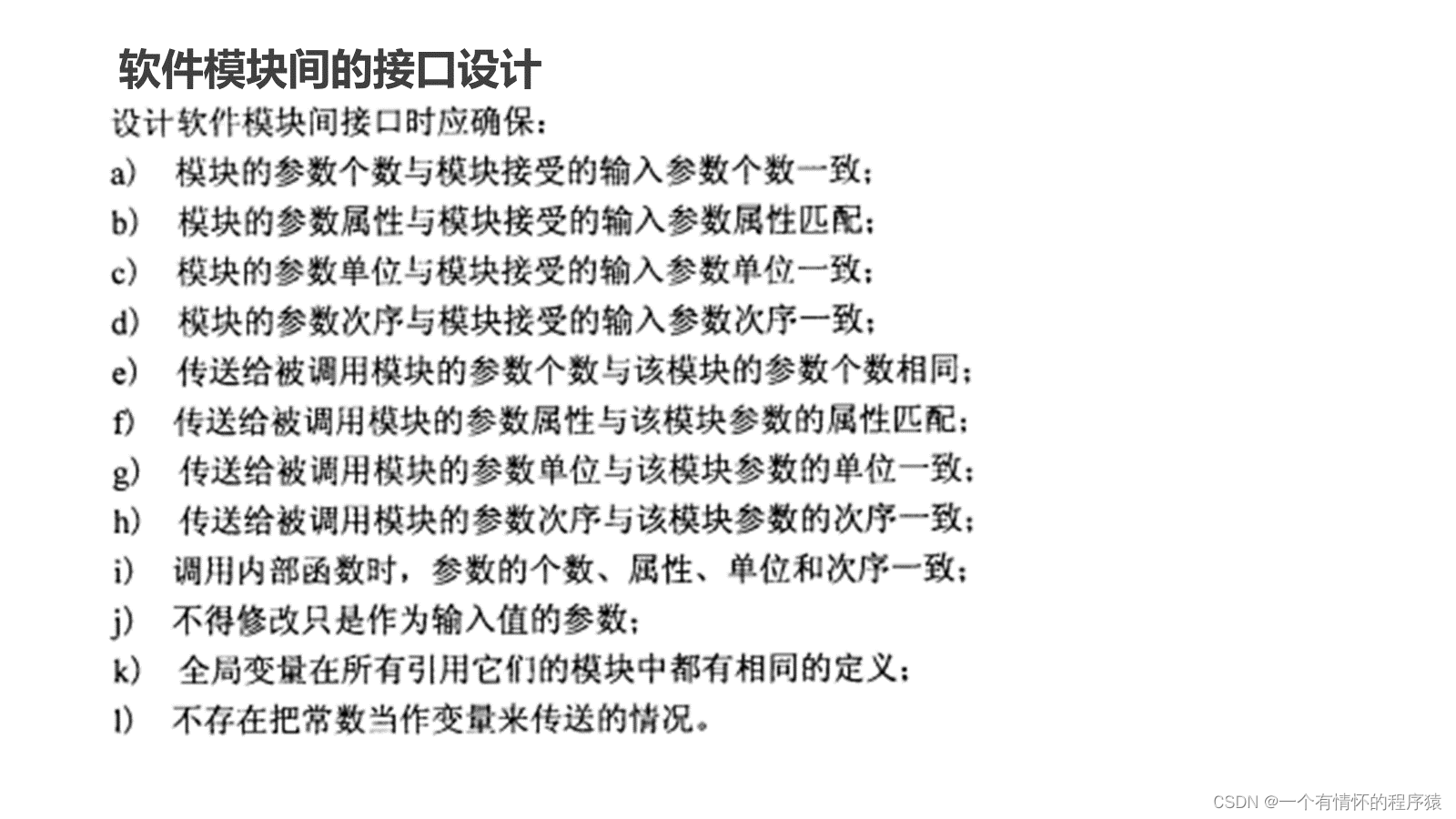 软件模块间的接口设计

设计软件模块间接口时应确保：

a) 模块的参数个数与模块接受的输入参数个数一致；

b) 模块的参数属性与模块接受的输入参数属性匹配；

c) 模块的参数单位与模块接受的输入参数单位一致；

d) 模块的参数次序与模块接受的输入参数次序一致；

e) 传送给被调用模块的参数个数与该模块的参数个数相同；

f) 传送给被调用模块的参数属性与该模块参数的属性匹配；

g) 传送给被调用模块的参数单位与该模块参数的单位一致；

h) 传送给被调用模块的参数次序与该模块参数的次序一致；

i) 调用内部函数时，参数的个数、属性、单位和次序一致；

j) 不得修改只是作为输入值的参数；

k) 全局变量在所有引用它们的模块中都有相同的定义；

l) 不存在把常数当作变量来传送的情况。

CSDN @一个有情怀的程序猿